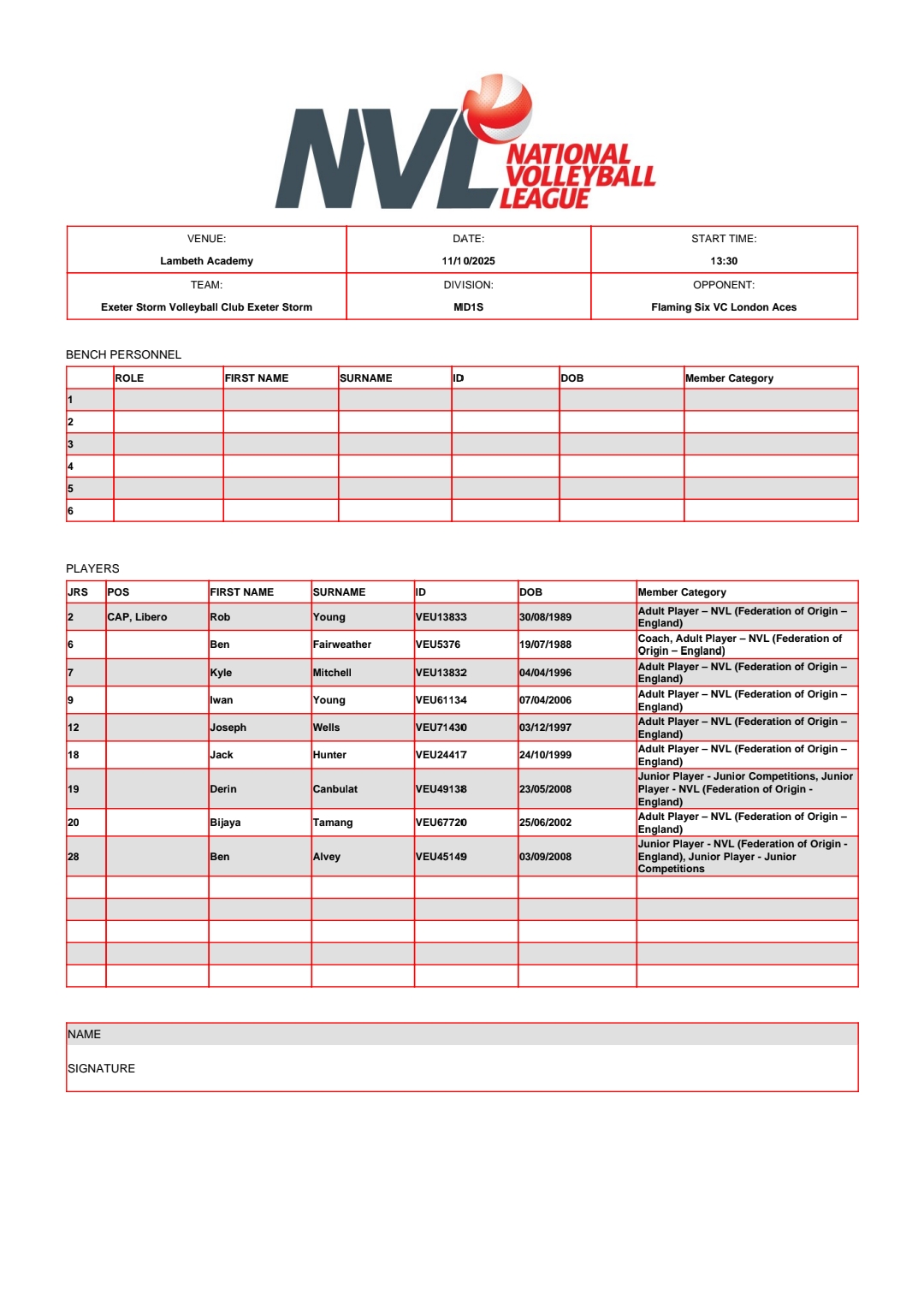 NVL NATIONAL VOLLEYBALL LEAGUE

| VENUE: Lambeth Academy | DATE: 11/10/2025 | START TIME: 13:30 |
|---|---|---|
| TEAM: Exeter Storm Volleyball Club Exeter Storm | DIVISION: MD1S | OPPONENT: Flaming Six VC London Aces |

BENCH PERSONNEL

| | ROLE | FIRST NAME | SURNAME | ID | DOB | Member Category |
|---|---|---|---|---|---|---|
| 1 | | | | | | |
| 2 | | | | | | |
| 3 | | | | | | |
| 4 | | | | | | |
| 5 | | | | | | |
| 6 | | | | | | |

PLAYERS

| JRS | POS | FIRST NAME | SURNAME | ID | DOB | Member Category |
|---|---|---|---|---|---|---|
| 2 | CAP, Libero | Rob | Young | VEU13833 | 30/08/1989 | Adult Player – NVL (Federation of Origin – England) |
| 6 | | Ben | Fairweather | VEU5376 | 19/07/1988 | Coach, Adult Player – NVL (Federation of Origin – England) |
| 7 | | Kyle | Mitchell | VEU13832 | 04/04/1996 | Adult Player – NVL (Federation of Origin – England) |
| 9 | | Iwan | Young | VEU61134 | 07/04/2006 | Adult Player – NVL (Federation of Origin – England) |
| 12 | | Joseph | Wells | VEU71430 | 03/12/1997 | Adult Player – NVL (Federation of Origin – England) |
| 18 | | Jack | Hunter | VEU24417 | 24/10/1999 | Adult Player – NVL (Federation of Origin – England) |
| 19 | | Derin | Canbulat | VEU49138 | 23/05/2008 | Junior Player - Junior Competitions, Junior Player - NVL (Federation of Origin - England) |
| 20 | | Bijaya | Tamang | VEU67720 | 25/06/2002 | Adult Player – NVL (Federation of Origin – England) |
| 28 | | Ben | Alvey | VEU45149 | 03/09/2008 | Junior Player - NVL (Federation of Origin - England), Junior Player - Junior Competitions |
| | | | | | | |
| | | | | | | |
| | | | | | | |
| | | | | | | |
| | | | | | | |

NAME

SIGNATURE